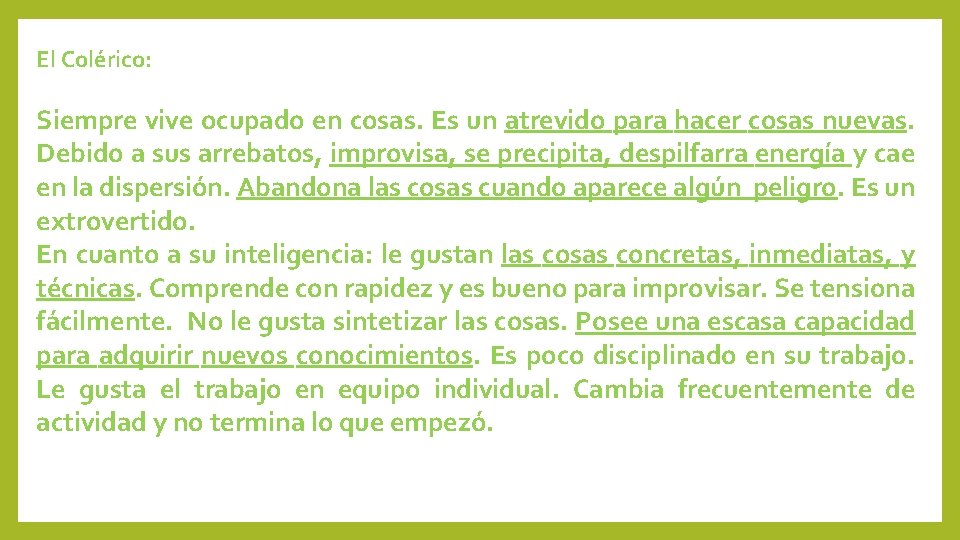 El Colérico:

Siempre vive ocupado en cosas. Es un atrevido para hacer cosas nuevas. Debido a sus arrebatos, improvisa, se precipita, despilfarra energía y cae en la dispersión. Abandona las cosas cuando aparece algún peligro. Es un extrovertido.
En cuanto a su inteligencia: le gustan las cosas concretas, inmediatas, y técnicas. Comprende con rapidez y es bueno para improvisar. Se tensiona fácilmente. No le gusta sintetizar las cosas. Posee una escasa capacidad para adquirir nuevos conocimientos. Es poco disciplinado en su trabajo. Le gusta el trabajo en equipo individual. Cambia frecuentemente de actividad y no termina lo que empezó.